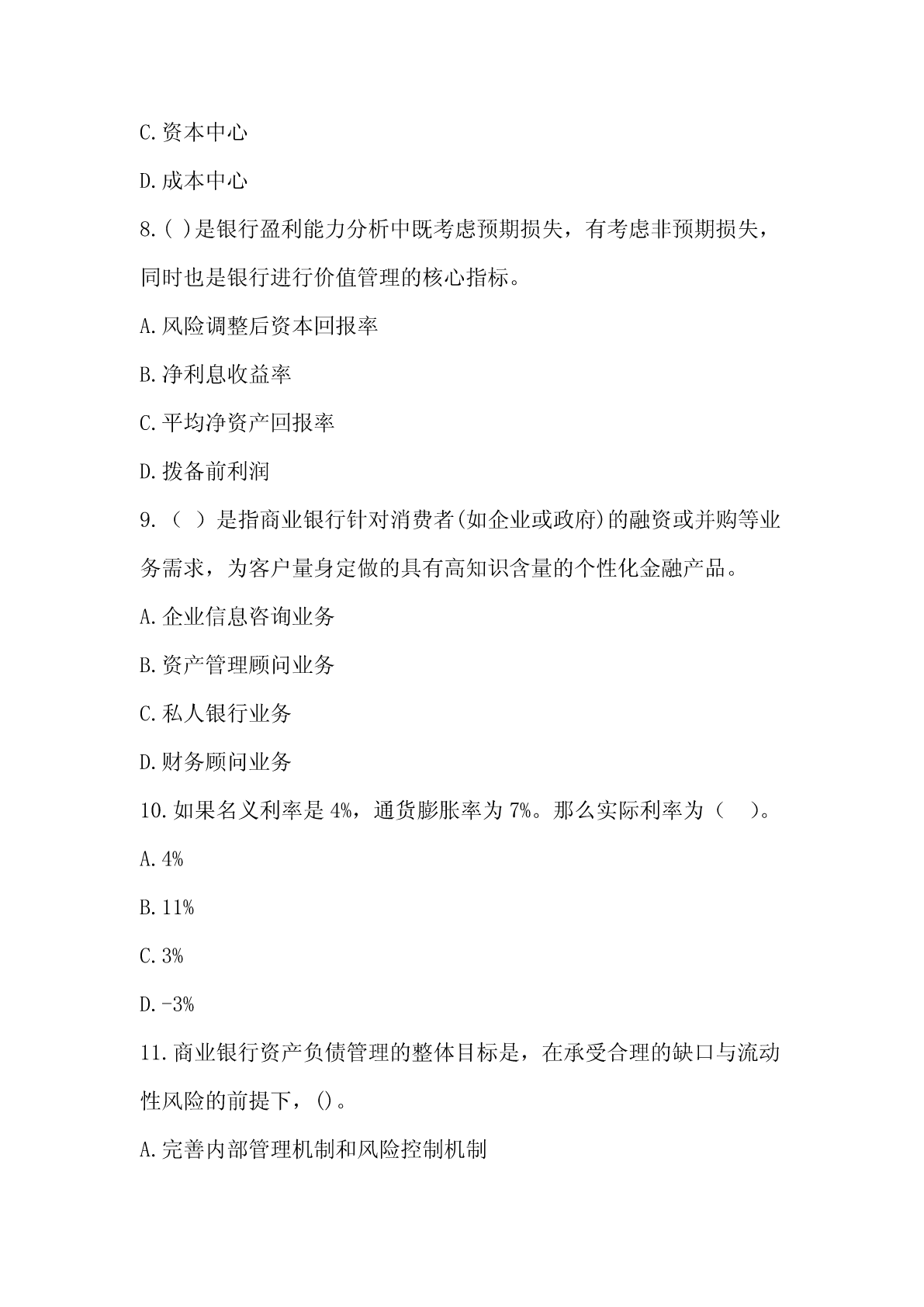 C.资本中心

D.成本中心

8.( )是银行盈利能力分析中既考虑预期损失，有考虑非预期损失，同时也是银行进行价值管理的核心指标。

A.风险调整后资本回报率

B.净利息收益率

C.平均净资产回报率

D.拨备前利润

9.（ ）是指商业银行针对消费者(如企业或政府)的融资或并购等业务需求，为客户量身定做的具有高知识含量的个性化金融产品。

A.企业信息咨询业务

B.资产管理顾问业务

C.私人银行业务

D.财务顾问业务

10.如果名义利率是4%，通货膨胀率为7%。那么实际利率为（ ）。

A.4%

B.11%

C.3%

D.-3%

11.商业银行资产负债管理的整体目标是，在承受合理的缺口与流动性风险的前提下，()。

A.完善内部管理机制和风险控制机制